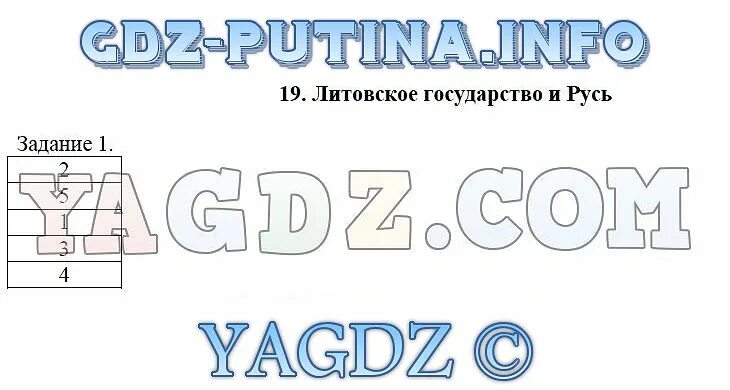 GDZ-PUTINA.INFO

19. Литовское государство и Русь

Задание 1.

| 2 |
|---|
| 5 |
| 1 |
| 3 |
| 4 |

YAGDZ.COM

YAGDZ ©